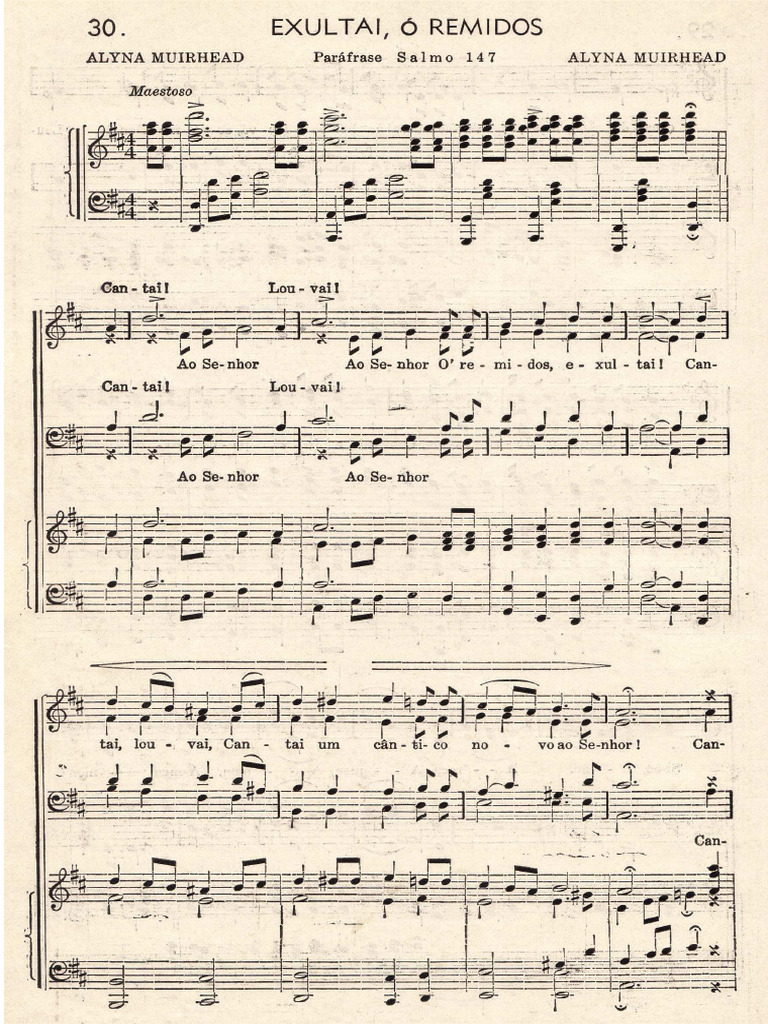 30. EXULTAI, Ó REMIDOS

ALYNA MUIRHEAD Paráfrase Salmo 147 ALYNA MUIRHEAD

Maestoso

Can - tai! Lou - vai!

Ao Se - nhor Ao Se - nhor O' re - mi - dos, e - xul - tai! Can-

Can - tai! Lou - vai!

Ao Se - nhor Ao Se - nhor

tai, lou - vai, Can - tai um cân - ti - co no - vo ao Se - nhor! Can-

Can-